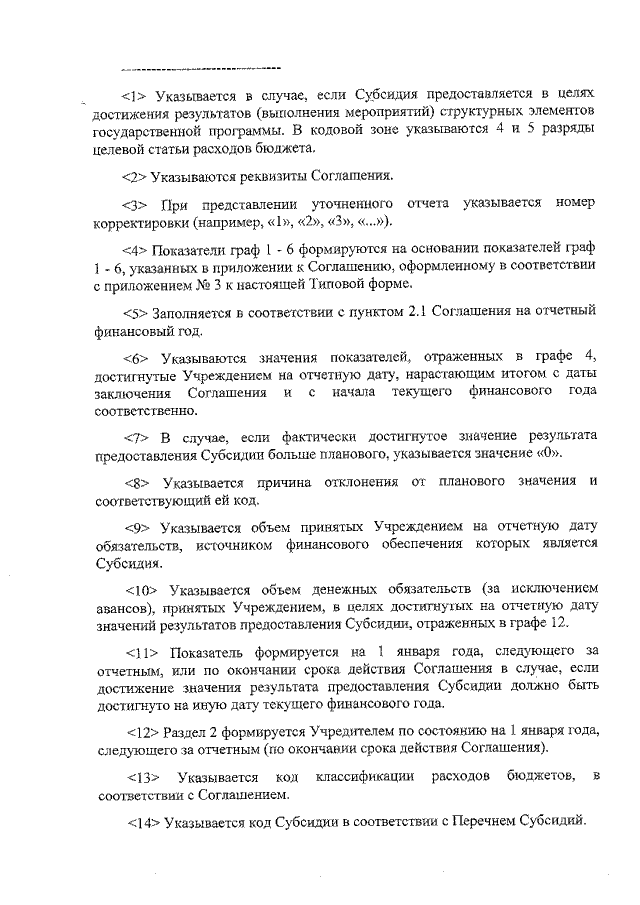 --------------------------------

<1> Указывается в случае, если Субсидия предоставляется в целях достижения результатов (выполнения мероприятий) структурных элементов государственной программы. В кодовой зоне указываются 4 и 5 разряды целевой статьи расходов бюджета.

<2> Указываются реквизиты Соглашения.

<3> При представлении уточненного отчета указывается номер корректировки (например, «1», «2», «3», «...»).

<4> Показатели граф 1 - 6 формируются на основании показателей граф 1 - 6, указанных в приложении к Соглашению, оформленному в соответствии с приложением № 3 к настоящей Типовой форме.

<5> Заполняется в соответствии с пунктом 2.1 Соглашения на отчетный финансовый год.

<6> Указываются значения показателей, отраженных в графе 4, достигнутые Учреждением на отчетную дату, нарастающим итогом с даты заключения Соглашения и с начала текущего финансового года соответственно.

<7> В случае, если фактически достигнутое значение результата предоставления Субсидии больше планового, указывается значение «0».

<8> Указывается причина отклонения от планового значения и соответствующий ей код.

<9> Указывается объем принятых Учреждением на отчетную дату обязательств, источником финансового обеспечения которых является Субсидия.

<10> Указывается объем денежных обязательств (за исключением авансов), принятых Учреждением, в целях достигнутых на отчетную дату значений результатов предоставления Субсидии, отраженных в графе 12.

<11> Показатель формируется на 1 января года, следующего за отчетным, или по окончании срока действия Соглашения в случае, если достижение значения результата предоставления Субсидии должно быть достигнуто на иную дату текущего финансового года.

<12> Раздел 2 формируется Учредителем по состоянию на 1 января года, следующего за отчетным (по окончании срока действия Соглашения).

<13> Указывается код классификации расходов бюджетов, в соответствии с Соглашением.

<14> Указывается код Субсидии в соответствии с Перечнем Субсидий.